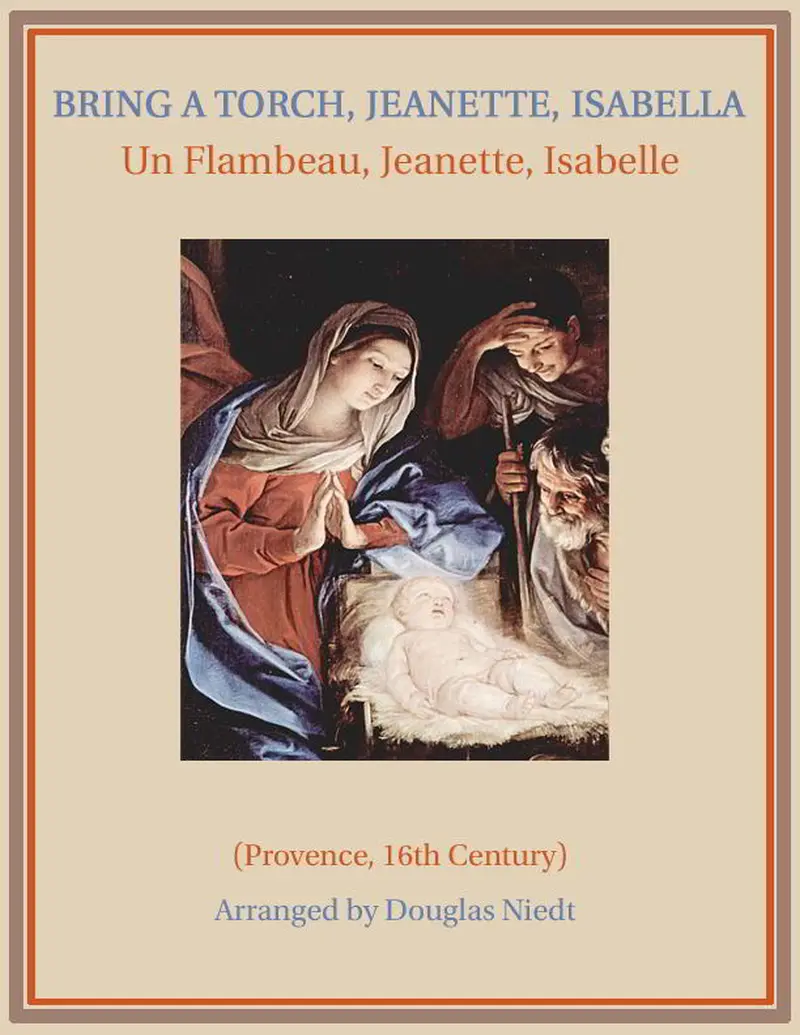 BRING A TORCH, JEANETTE, ISABELLA
Un Flambeau, Jeanette, Isabelle

(Provence, 16th Century)

Arranged by Douglas Niedt